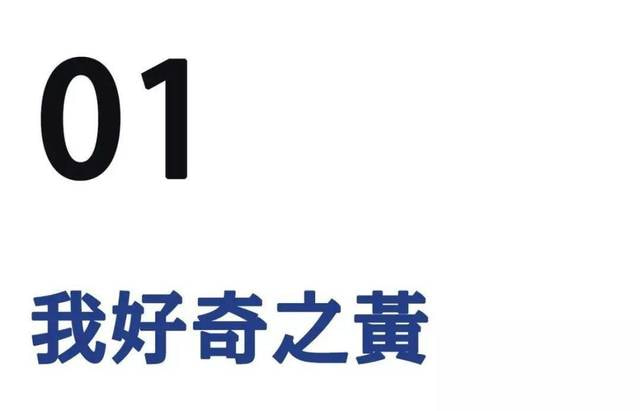 01

我好奇之黃